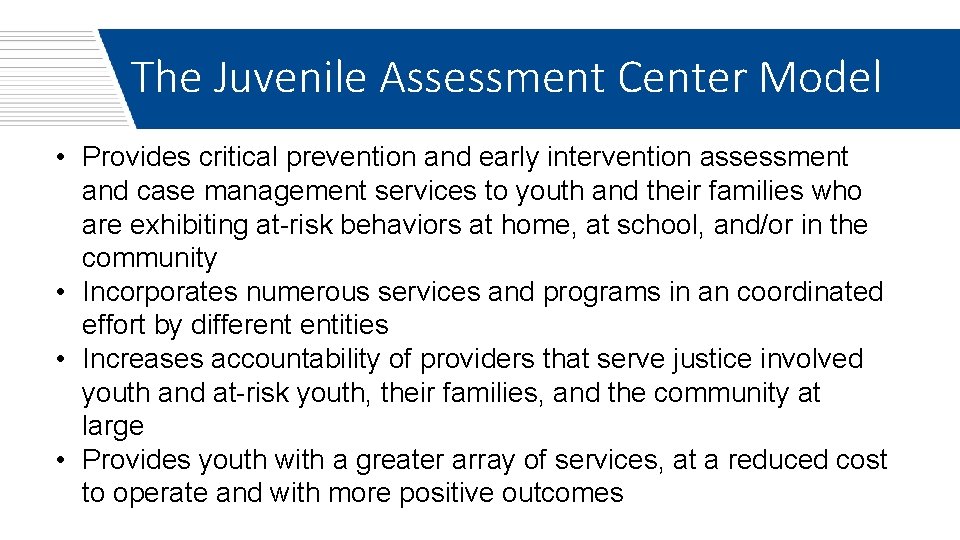 The Juvenile Assessment Center Model

• Provides critical prevention and early intervention assessment and case management services to youth and their families who are exhibiting at-risk behaviors at home, at school, and/or in the community
• Incorporates numerous services and programs in an coordinated effort by different entities
• Increases accountability of providers that serve justice involved youth and at-risk youth, their families, and the community at large
• Provides youth with a greater array of services, at a reduced cost to operate and with more positive outcomes